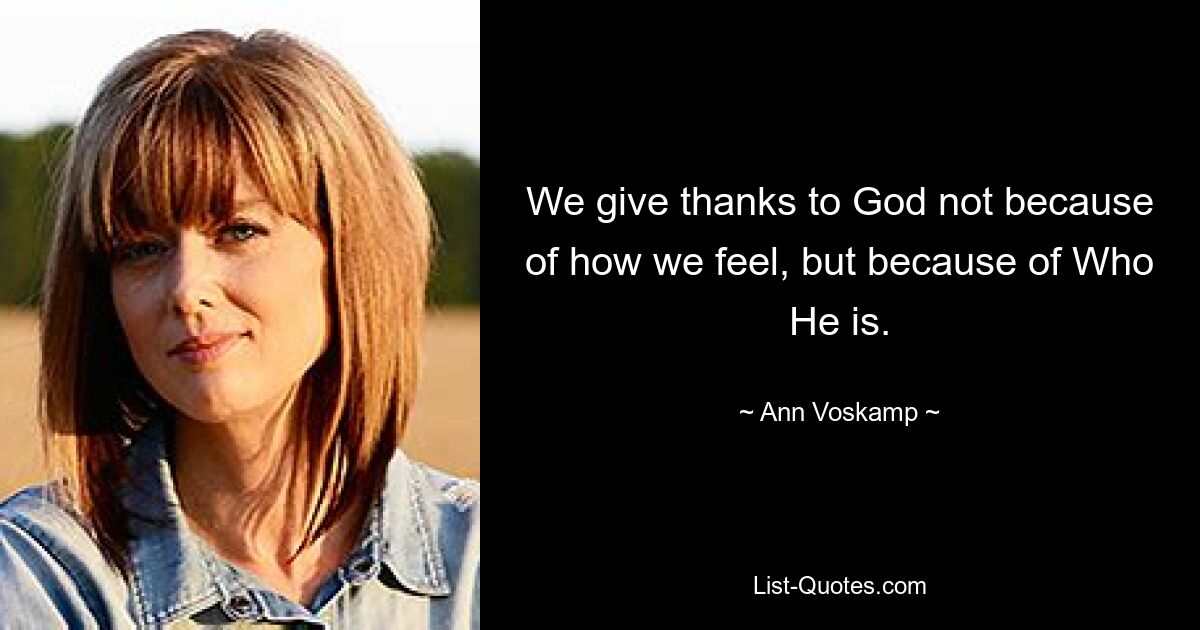 We give thanks to God not because of how we feel, but because of Who He is.

~ Ann Voskamp ~

List-Quotes.com